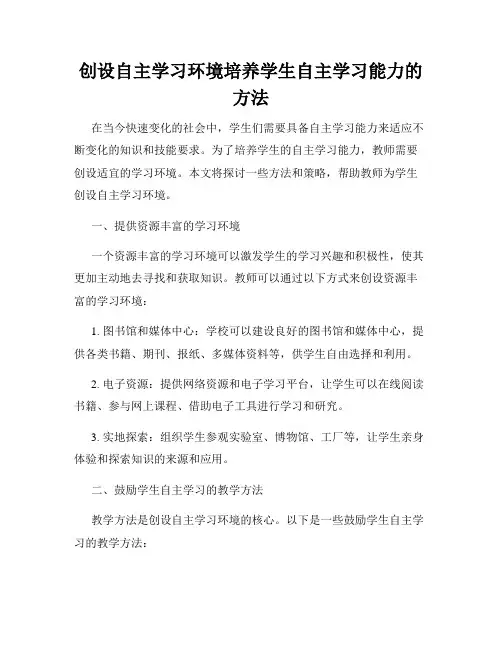 创设自主学习环境培养学生自主学习能力的方法

在当今快速变化的社会中，学生们需要具备自主学习能力来适应不断变化的知识和技能要求。为了培养学生的自主学习能力，教师需要创设适宜的学习环境。本文将探讨一些方法和策略，帮助教师为学生创设自主学习环境。

一、提供资源丰富的学习环境

一个资源丰富的学习环境可以激发学生的学习兴趣和积极性，使其更加主动地去寻找和获取知识。教师可以通过以下方式来创设资源丰富的学习环境：

1. 图书馆和媒体中心：学校可以建设良好的图书馆和媒体中心，提供各类书籍、期刊、报纸、多媒体资料等，供学生自由选择和利用。

2. 电子资源：提供网络资源和电子学习平台，让学生可以在线阅读书籍、参与网上课程、借助电子工具进行学习和研究。

3. 实地探索：组织学生参观实验室、博物馆、工厂等，让学生亲身体验和探索知识的来源和应用。

二、鼓励学生自主学习的教学方法

教学方法是创设自主学习环境的核心。以下是一些鼓励学生自主学习的教学方法：